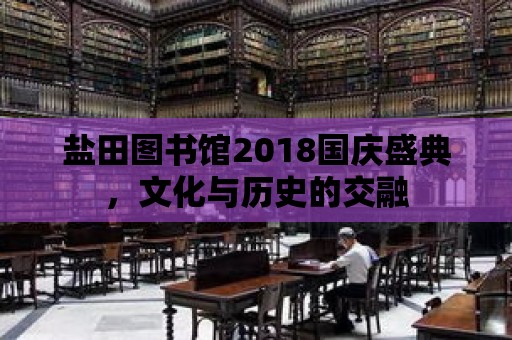 盐田图书馆2018国庆盛典，文化与历史的交融